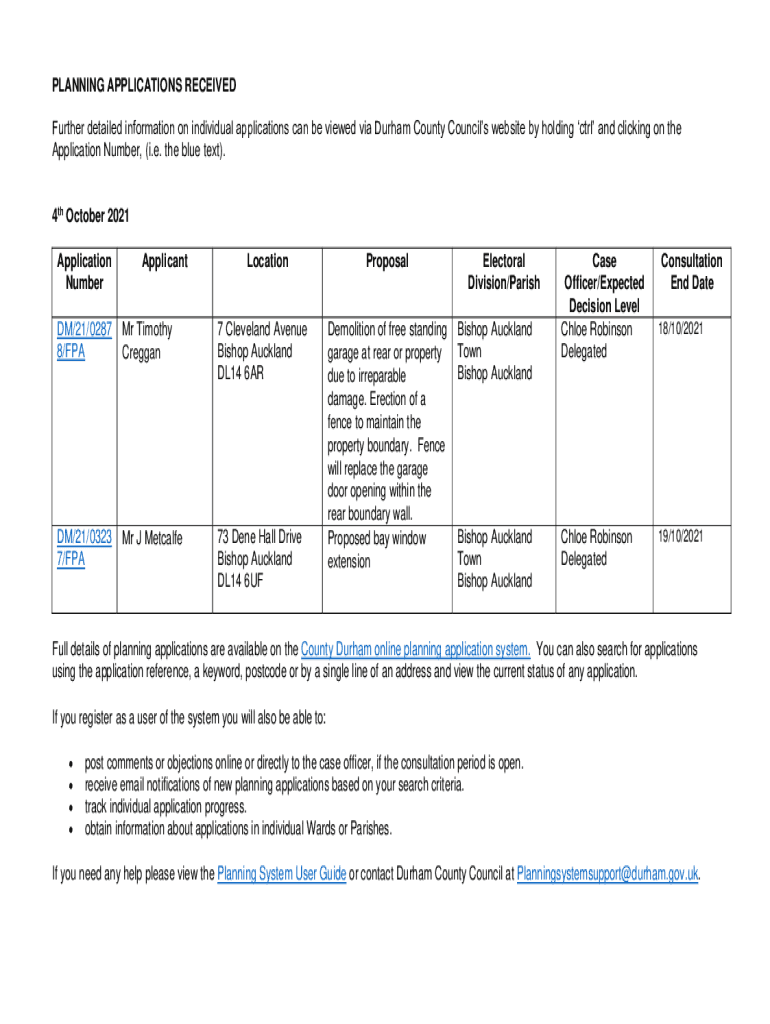 PLANNING APPLICATIONS RECEIVED

Further detailed information on individual applications can be viewed via Durham County Council's website by holding 'ctrl' and clicking on the Application Number, (i.e. the blue text).

4$^{th}$ October 2021

| Application Number | Applicant | Location | Proposal | Electoral Division/Parish | Case Officer/Expected Decision Level | Consultation End Date |
|---|---|---|---|---|---|---|
| DM/21/02878/FPA | Mr Timothy Creggan | 7 Cleveland Avenue Bishop Auckland DL14 6AR | Demolition of free standing garage at rear or property due to irreparable damage. Erection of a fence to maintain the property boundary. Fence will replace the garage door opening within the rear boundary wall. | Bishop Auckland Town Bishop Auckland | Chloe Robinson Delegated | 18/10/2021 |
| DM/21/03237/FPA | Mr J Metcalfe | 73 Dene Hall Drive Bishop Auckland DL14 6UF | Proposed bay window extension | Bishop Auckland Town Bishop Auckland | Chloe Robinson Delegated | 19/10/2021 |

Full details of planning applications are available on the County Durham online planning application system. You can also search for applications using the application reference, a keyword, postcode or by a single line of an address and view the current status of any application.

If you register as a user of the system you will also be able to:

• post comments or objections online or directly to the case officer, if the consultation period is open.
• receive email notifications of new planning applications based on your search criteria.
• track individual application progress.
• obtain information about applications in individual Wards or Parishes.

If you need any help please view the Planning System User Guide or contact Durham County Council at Planningsystemsupport@durham.gov.uk.